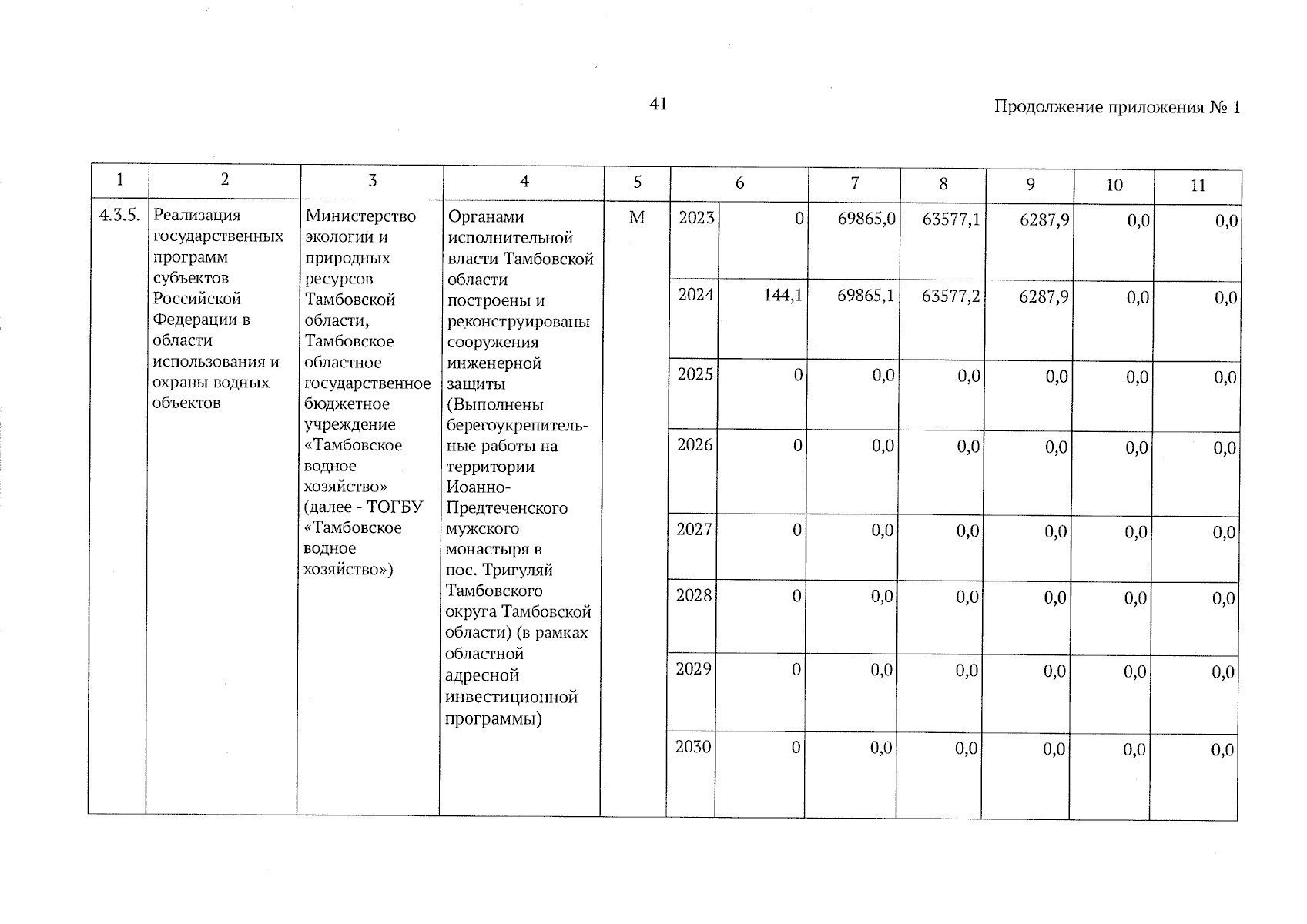 41

Продолжение приложения № 1

| 1 | 2 | 3 | 4 | 5 | 6 | | 7 | 8 | 9 | 10 | 11 |
|---|---|---|---|---|---|---|---|---|---|---|---|
| 4.3.5. | Реализация государственных программ субъектов Российской Федерации в области использования и охраны водных объектов | Министерство экологии и природных ресурсов Тамбовской области, Тамбовское областное государственное бюджетное учреждение «Тамбовское водное хозяйство» (далее - ТОГБУ «Тамбовское водное хозяйство») | Органами исполнительной власти Тамбовской области построены и реконструированы сооружения инженерной защиты (Выполнены берегоукрепительные работы на территории Иоанно-Предтеченского мужского монастыря в пос. Тригуляй Тамбовского округа Тамбовской области) (в рамках областной адресной инвестиционной программы) | М | 2023 | 0 | 69865,0 | 63577,1 | 6287,9 | 0,0 | 0,0 |
| | | | | | 2024 | 144,1 | 69865,1 | 63577,2 | 6287,9 | 0,0 | 0,0 |
| | | | | | 2025 | 0 | 0,0 | 0,0 | 0,0 | 0,0 | 0,0 |
| | | | | | 2026 | 0 | 0,0 | 0,0 | 0,0 | 0,0 | 0,0 |
| | | | | | 2027 | 0 | 0,0 | 0,0 | 0,0 | 0,0 | 0,0 |
| | | | | | 2028 | 0 | 0,0 | 0,0 | 0,0 | 0,0 | 0,0 |
| | | | | | 2029 | 0 | 0,0 | 0,0 | 0,0 | 0,0 | 0,0 |
| | | | | | 2030 | 0 | 0,0 | 0,0 | 0,0 | 0,0 | 0,0 |